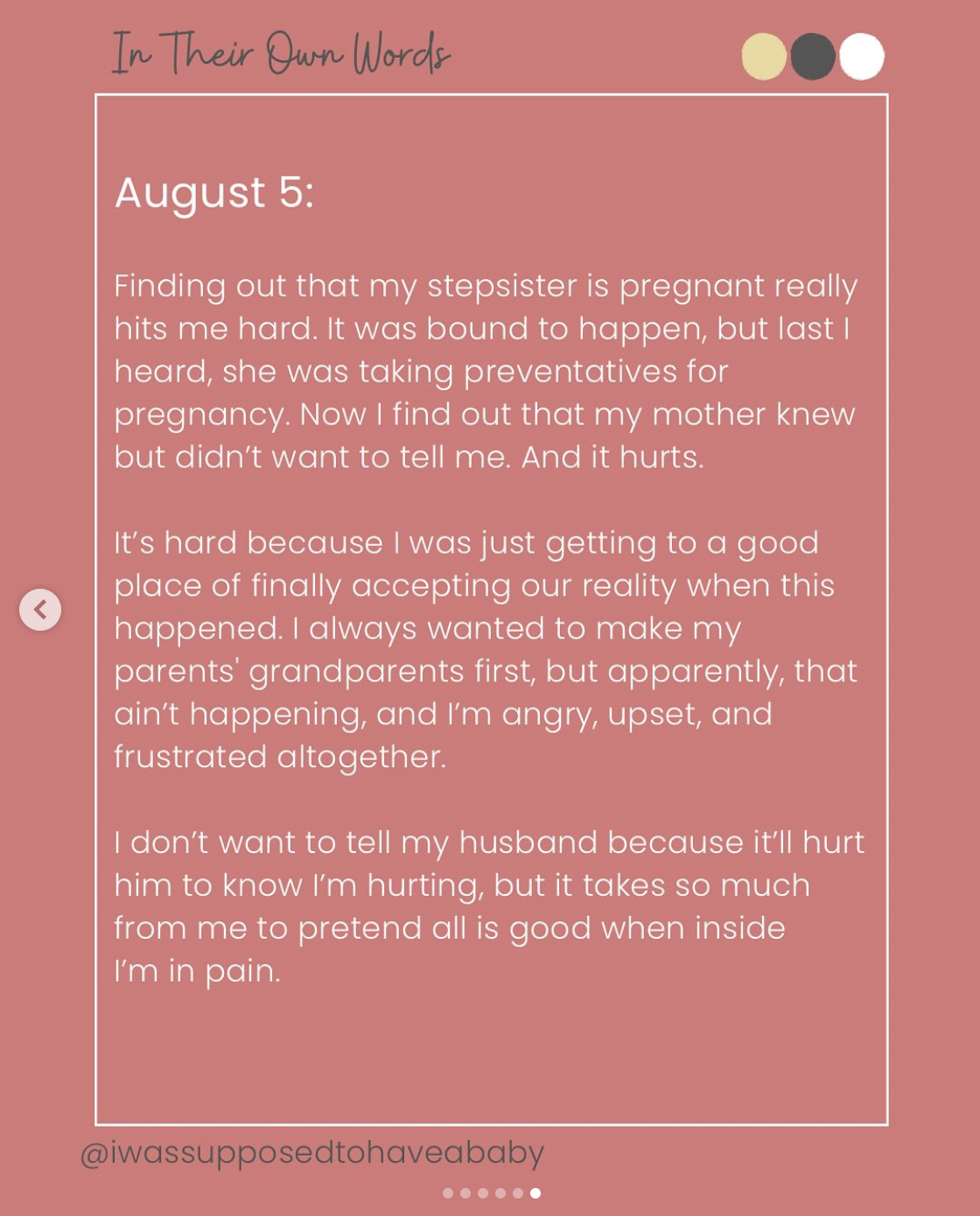 In Their Own Words

August 5:

Finding out that my stepsister is pregnant really hits me hard. It was bound to happen, but last I heard, she was taking preventatives for pregnancy. Now I find out that my mother knew but didn't want to tell me. And it hurts.

It's hard because I was just getting to a good place of finally accepting our reality when this happened. I always wanted to make my parents' grandparents first, but apparently, that ain't happening, and I'm angry, upset, and frustrated altogether.

I don't want to tell my husband because it'll hurt him to know I'm hurting, but it takes so much from me to pretend all is good when inside I'm in pain.

@iwassupposedtohaveababy